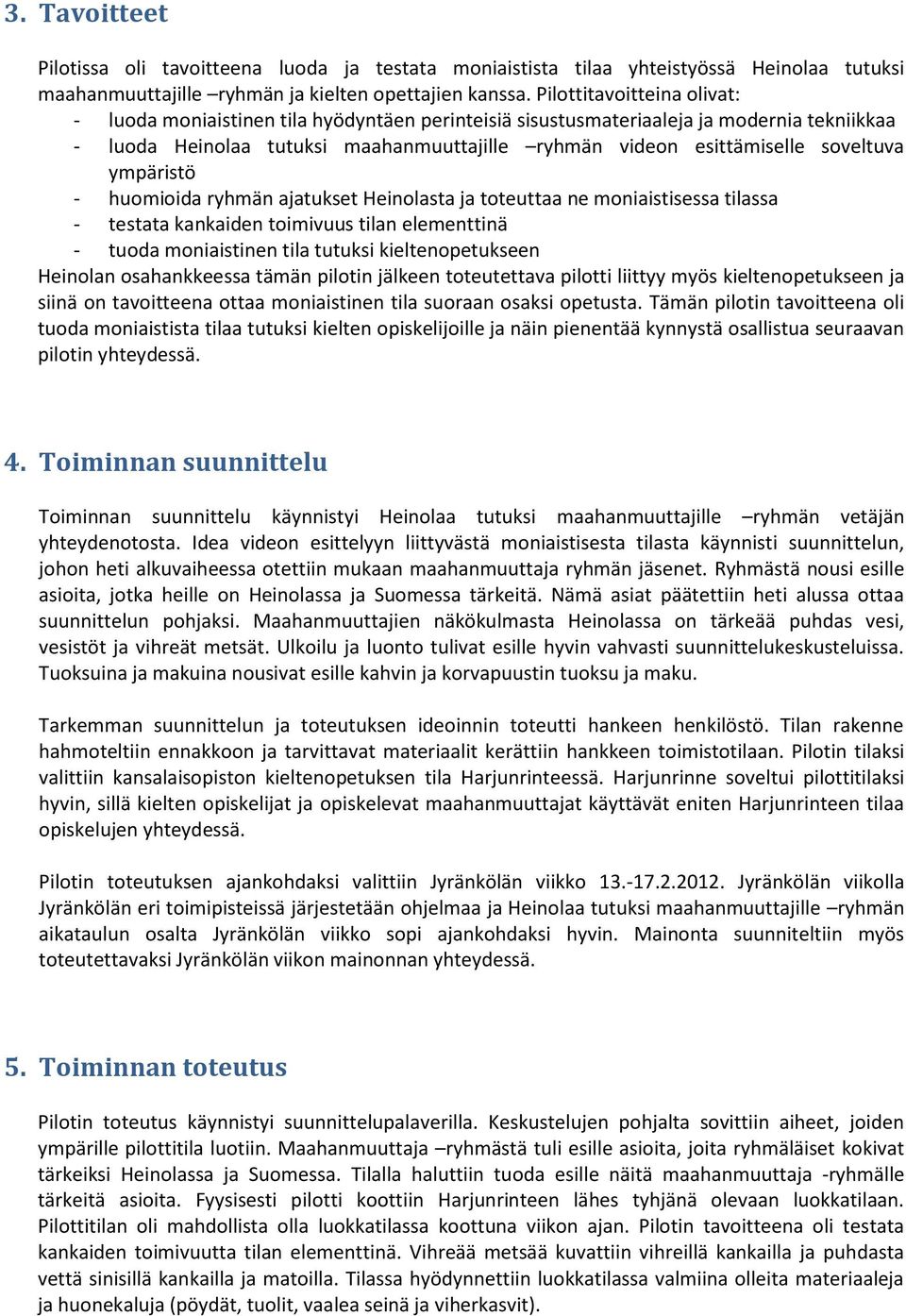 3. Tavoitteet

Pilotissa oli tavoitteena luoda ja testata moniaistista tilaa yhteistyössä Heinolaa tutuksi maahanmuuttajille –ryhmän ja kielten opettajien kanssa. Pilottitavoitteina olivat:
- luoda moniaistinen tila hyödyntäen perinteisiä sisustusmateriaaleja ja modernia tekniikkaa
- luoda Heinolaa tutuksi maahanmuuttajille –ryhmän videon esittämiselle soveltuva ympäristö
- huomioida ryhmän ajatukset Heinolasta ja toteuttaa ne moniaistisessa tilassa
- testata kankaiden toimivuus tilan elementtinä
- tuoda moniaistinen tila tutuksi kieltenopetukseen
Heinolan osahankkeessa tämän pilotin jälkeen toteutettava pilotti liittyy myös kieltenopetukseen ja siinä on tavoitteena ottaa moniaistinen tila suoraan osaksi opetusta. Tämän pilotin tavoitteena oli tuoda moniaistista tilaa tutuksi kielten opiskelijoille ja näin pienentää kynnystä osallistua seuraavan pilotin yhteydessä.

4. Toiminnan suunnittelu

Toiminnan suunnittelu käynnistyi Heinolaa tutuksi maahanmuuttajille –ryhmän vetäjän yhteydenotosta. Idea videon esittelyyn liittyvästä moniaistisesta tilasta käynnisti suunnittelun, johon heti alkuvaiheessa otettiin mukaan maahanmuuttaja ryhmän jäsenet. Ryhmästä nousi esille asioita, jotka heille on Heinolassa ja Suomessa tärkeitä. Nämä asiat päätettiin heti alussa ottaa suunnittelun pohjaksi. Maahanmuuttajien näkökulmasta Heinolassa on tärkeää puhdas vesi, vesistöt ja vihreät metsät. Ulkoilu ja luonto tulivat esille hyvin vahvasti suunnittelukeskusteluissa. Tuoksuina ja makuina nousivat esille kahvin ja korvapuustin tuoksu ja maku.

Tarkemman suunnittelun ja toteutuksen ideoinnin toteutti hankeen henkilöstö. Tilan rakenne hahmoteltiin ennakkoon ja tarvittavat materiaalit kerättiin hankkeen toimistotilaan. Pilotin tilaksi valittiin kansalaisopiston kieltenopetuksen tila Harjunrinteessä. Harjunrinne soveltui pilottitilaksi hyvin, sillä kielten opiskelijat ja opiskelevat maahanmuuttajat käyttävät eniten Harjunrinteen tilaa opiskelujen yhteydessä.

Pilotin toteutuksen ajankohdaksi valittiin Jyränkölän viikko 13.-17.2.2012. Jyränkölän viikolla Jyränkölän eri toimipisteissä järjestetään ohjelmaa ja Heinolaa tutuksi maahanmuuttajille –ryhmän aikataulun osalta Jyränkölän viikko sopi ajankohdaksi hyvin. Mainonta suunniteltiin myös toteutettavaksi Jyränkölän viikon mainonnan yhteydessä.

5. Toiminnan toteutus

Pilotin toteutus käynnistyi suunnittelupalaverilla. Keskustelujen pohjalta sovittiin aiheet, joiden ympärille pilottitila luotiin. Maahanmuuttaja –ryhmästä tuli esille asioita, joita ryhmäläiset kokivat tärkeiksi Heinolassa ja Suomessa. Tilalla haluttiin tuoda esille näitä maahanmuuttaja -ryhmälle tärkeitä asioita. Fyysisesti pilotti koottiin Harjunrinteen lähes tyhjänä olevaan luokkatilaan. Pilottitilan oli mahdollista olla luokkatilassa koottuna viikon ajan. Pilotin tavoitteena oli testata kankaiden toimivuutta tilan elementtinä. Vihreää metsää kuvattiin vihreillä kankailla ja puhdasta vettä sinisillä kankailla ja matoilla. Tilassa hyödynnettiin luokkatilassa valmiina olleita materiaaleja ja huonekaluja (pöydät, tuolit, vaalea seinä ja viherkasvit).